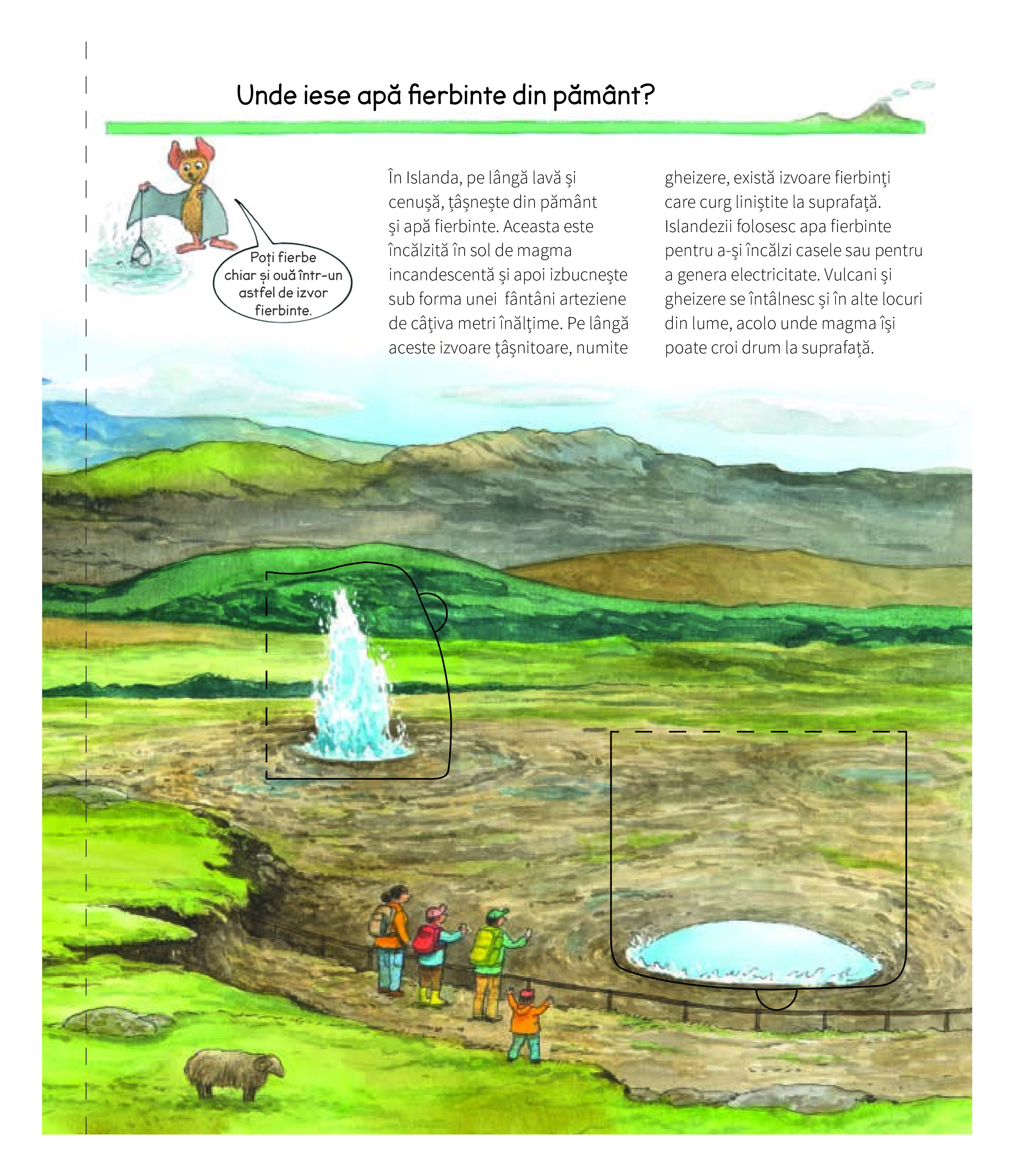 Unde iese apă fierbinte din pământ?

Poți fierbe chiar și ouă într-un astfel de izvor fierbinte.

În Islanda, pe lângă lavă şi cenuşă, ţâşneşte din pământ şi apă fierbinte. Aceasta este încălzită în sol de magma incandescentă şi apoi izbucneşte sub forma unei fântâni arteziene de câţiva metri înălţime. Pe lângă aceste izvoare ţâşnitoare, numite gheizere, există izvoare fierbinţi care curg liniştite la suprafaţă. Islandezii folosesc apa fierbinte pentru a-şi încălzi casele sau pentru a genera electricitate. Vulcani şi gheizere se întâlnesc şi în alte locuri din lume, acolo unde magma îşi poate croi drum la suprafaţă.